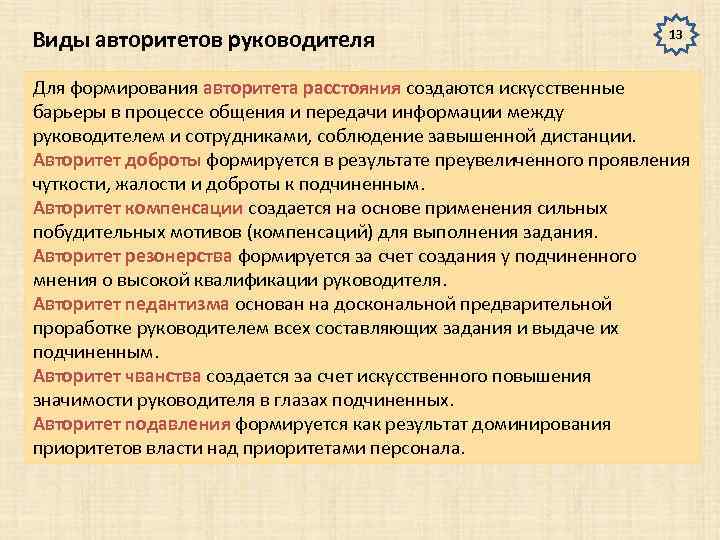 Виды авторитетов руководителя

13

Для формирования авторитета расстояния создаются искусственные барьеры в процессе общения и передачи информации между руководителем и сотрудниками, соблюдение завышенной дистанции.
Авторитет доброты формируется в результате преувеличенного проявления чуткости, жалости и доброты к подчиненным.
Авторитет компенсации создается на основе применения сильных побудительных мотивов (компенсаций) для выполнения задания.
Авторитет резонерства формируется за счет создания у подчиненного мнения о высокой квалификации руководителя.
Авторитет педантизма основан на доскональной предварительной проработке руководителем всех составляющих задания и выдаче их подчиненным.
Авторитет чванства создается за счет искусственного повышения значимости руководителя в глазах подчиненных.
Авторитет подавления формируется как результат доминирования приоритетов власти над приоритетами персонала.